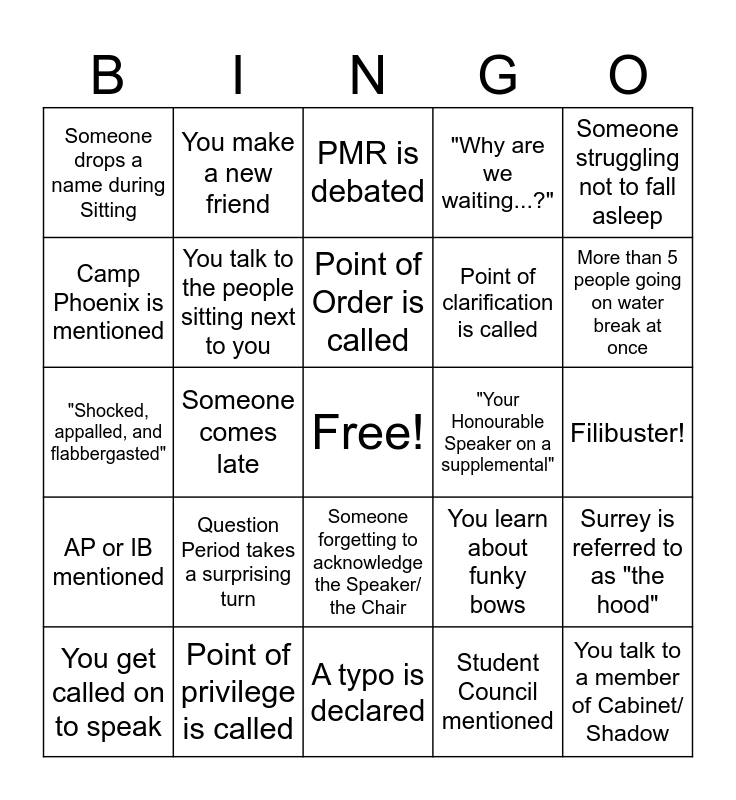 | B | I | N | G | O |
|---|---|---|---|---|
| Someone drops a name during Sitting | You make a new friend | PMR is debated | "Why are we waiting...?" | Someone struggling not to fall asleep |
| Camp Phoenix is mentioned | You talk to the people sitting next to you | Point of Order is called | Point of clarification is called | More than 5 people going on water break at once |
| "Shocked, appalled, and flabbergasted" | Someone comes late | Free! | "Your Honourable Speaker on a supplemental" | Filibuster! |
| AP or IB mentioned | Question Period takes a surprising turn | Someone forgetting to acknowledge the Speaker/ the Chair | You learn about funky bows | Surrey is referred to as "the hood" |
| You get called on to speak | Point of privilege is called | A typo is declared | Student Council mentioned | You talk to a member of Cabinet/ Shadow |